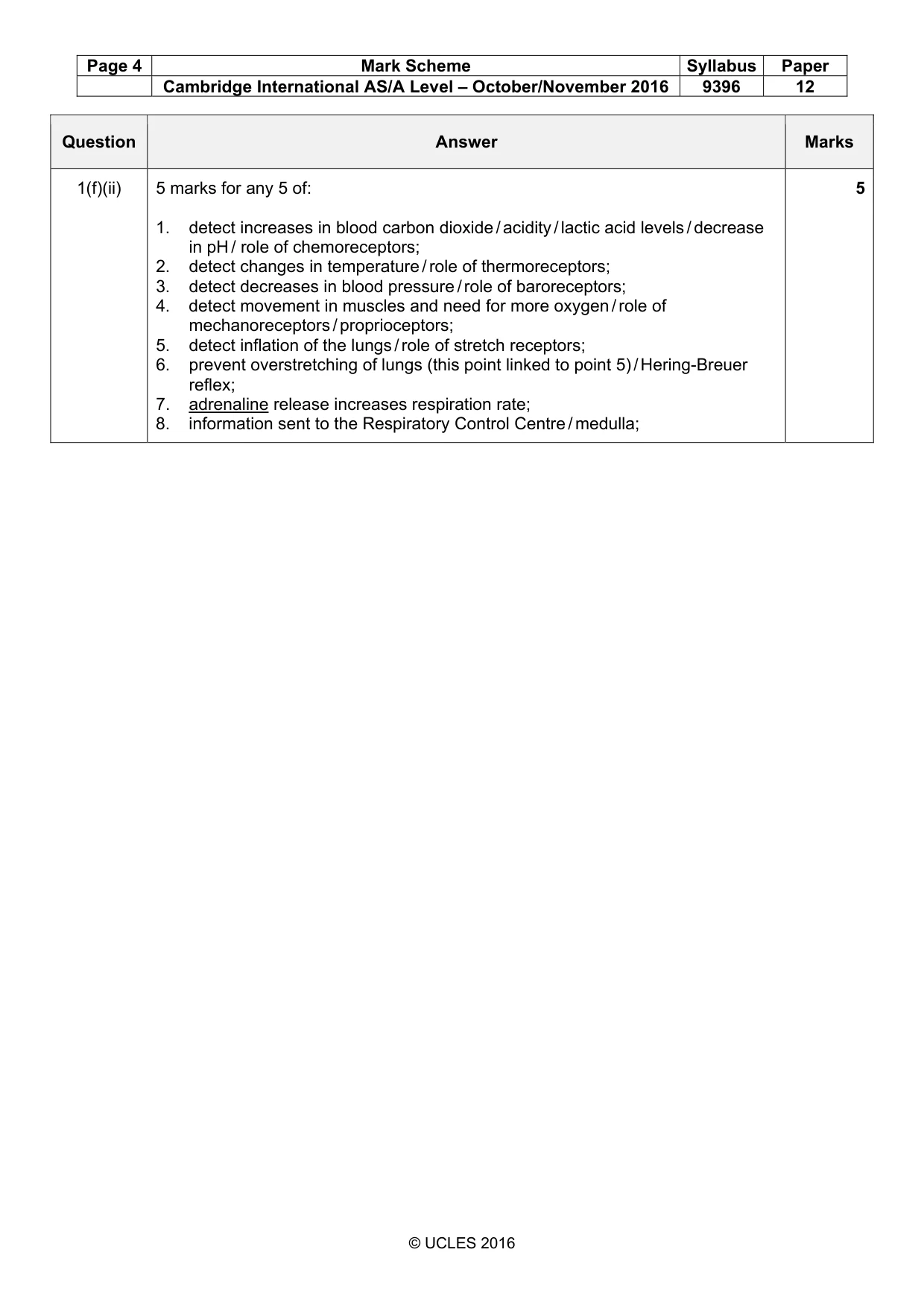 | Page 4 | Mark Scheme | Syllabus | Paper |
|---|---|---|---|
| | Cambridge International AS/A Level – October/November 2016 | 9396 | 12 |

| Question | Answer | Marks |
|---|---|---|
| 1(f)(ii) | 5 marks for any 5 of: 1. detect increases in blood carbon dioxide / acidity / lactic acid levels / decrease in pH / role of chemoreceptors; 2. detect changes in temperature / role of thermoreceptors; 3. detect decreases in blood pressure / role of baroreceptors; 4. detect movement in muscles and need for more oxygen / role of mechanoreceptors / proprioceptors; 5. detect inflation of the lungs / role of stretch receptors; 6. prevent overstretching of lungs (this point linked to point 5) / Hering-Breuer reflex; 7. adrenaline release increases respiration rate; 8. information sent to the Respiratory Control Centre / medulla; | 5 |

© UCLES 2016